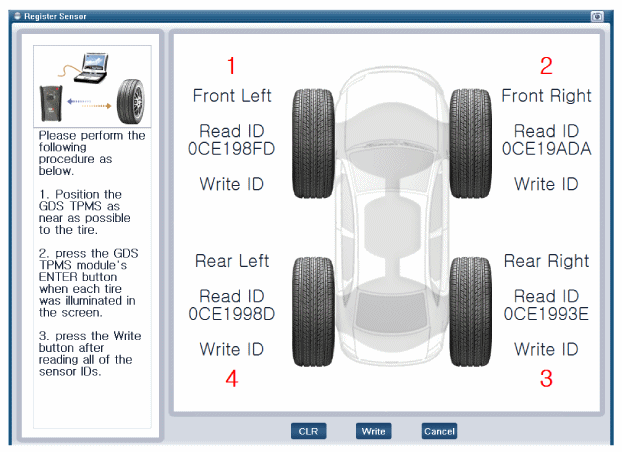 Register Sensor

Please perform the following procedure as below.

1. Position the GDS TPMS as near as possible to the tire.

2. press the GDS TPMS module's ENTER button when each tire was illuminated in the screen.

3. press the Write button after reading all of the sensor IDs.

1
Front Left
Read ID
0CE198FD
Write ID

2
Front Right
Read ID
0CE19ADA
Write ID

Rear Left
Read ID
0CE1998D
Write ID
4

Rear Right
Read ID
0CE1993E
Write ID
3

CLR
Write
Cancel